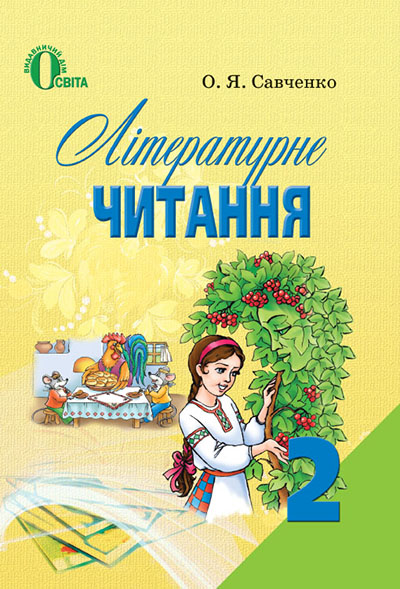 ВИДАВНИЧИЙ ДІМ
ОСВІТА

О. Я. Савченко

Літературне
ЧИТАННЯ

2